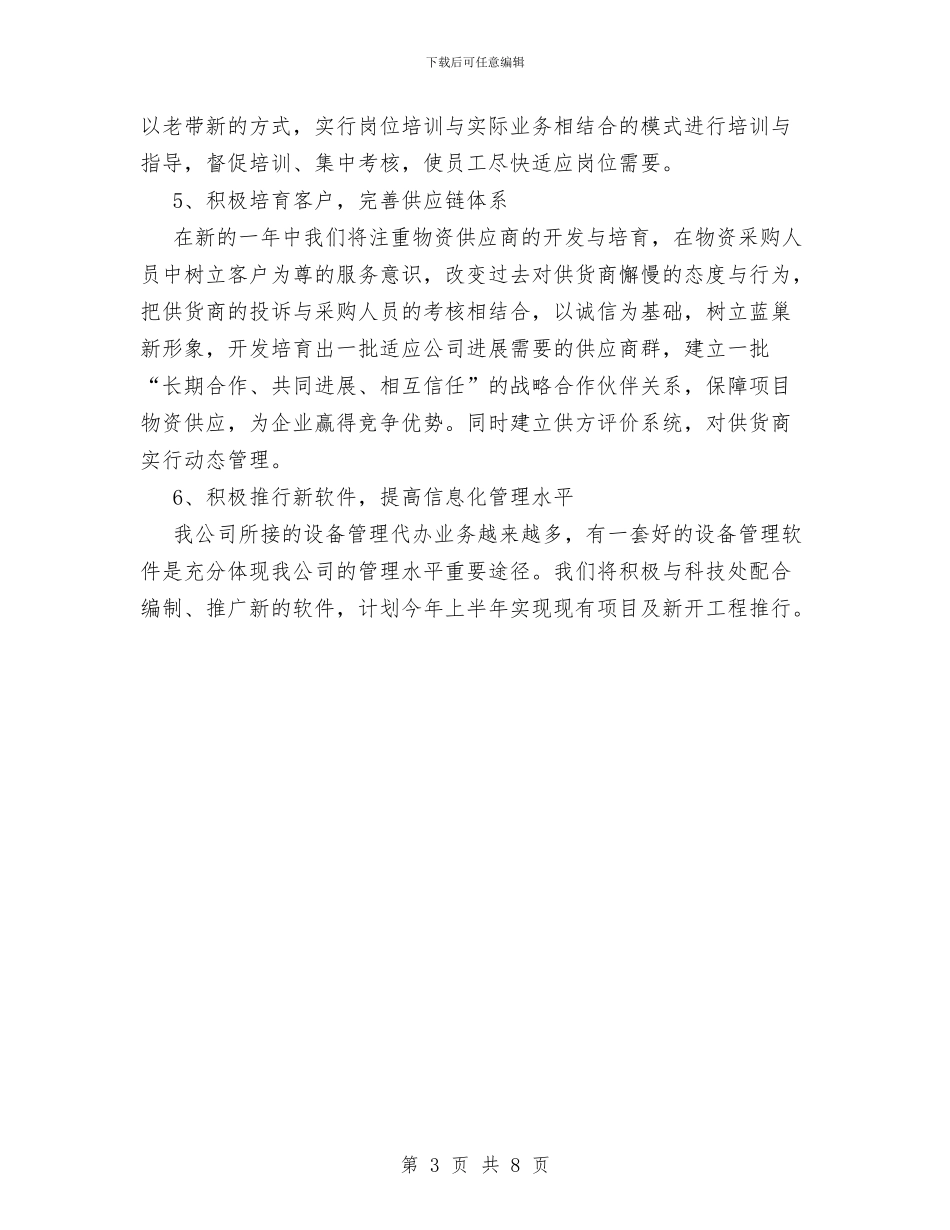 下载后可任意编辑

以老带新的方式，实行岗位培训与实际业务相结合的模式进行培训与指导，督促培训、集中考核，使员工尽快适应岗位需要。

5、积极培育客户，完善供应链体系

在新的一年中我们将注重物资供应商的开发与培育，在物资采购人员中树立客户为尊的服务意识，改变过去对供货商懈慢的态度与行为，把供货商的投诉与采购人员的考核相结合，以诚信为基础，树立蓝巢新形象，开发培育出一批适应公司进展需要的供应商群，建立一批“长期合作、共同进展、相互信任”的战略合作伙伴关系，保障项目物资供应，为企业赢得竞争优势。同时建立供方评价系统，对供货商实行动态管理。

6、积极推行新软件，提高信息化管理水平

我公司所接的设备管理代办业务越来越多，有一套好的设备管理软件是充分体现我公司的管理水平重要途径。我们将积极与科技处配合编制、推广新的软件，计划今年上半年实现现有项目及新开工程推行。

第 3 页 共 8 页